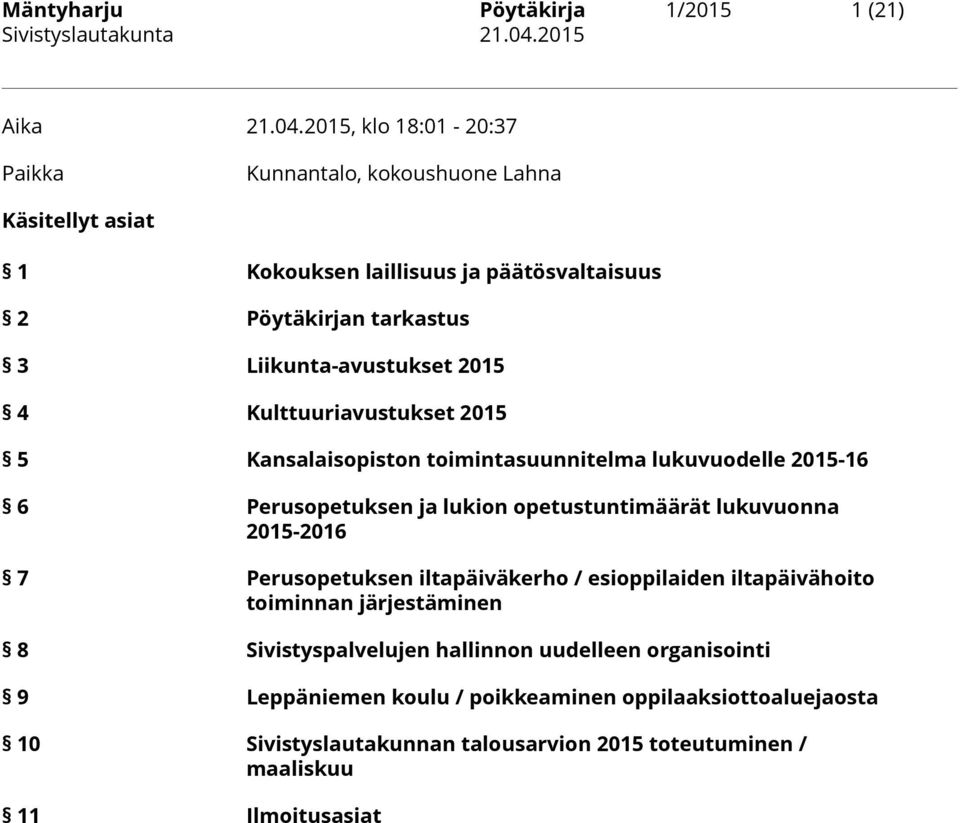 Mäntyharju Pöytäkirja 1/2015 1 (21)
Sivistyslautakunta 21.04.2015

Aika 21.04.2015, klo 18:01 - 20:37

Paikka Kunnantalo, kokoushuone Lahna

Käsitellyt asiat

§ 1 Kokouksen laillisuus ja päätösvaltaisuus

§ 2 Pöytäkirjan tarkastus

§ 3 Liikunta-avustukset 2015

§ 4 Kulttuuriavustukset 2015

§ 5 Kansalaisopiston toimintasuunnitelma lukuvuodelle 2015-16

§ 6 Perusopetuksen ja lukion opetustuntimäärät lukuvuonna 2015-2016

§ 7 Perusopetuksen iltapäiväkerho / esioppilaiden iltapäivähoito toiminnan järjestäminen

§ 8 Sivistyspalvelujen hallinnon uudelleen organisointi

§ 9 Leppäniemen koulu / poikkeaminen oppilaaksiottoaluejaosta

§ 10 Sivistyslautakunnan talousarvion 2015 toteutuminen / maaliskuu

§ 11 Ilmoitusasiat